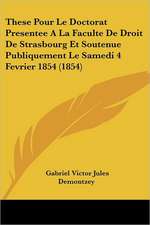 These Pour Le Doctorat Presentee A La Faculte De Droit De Strasbourg Et Soutenue Publiquement Le Samedi 4 Fevrier 1854 (1854)

Gabriel Victor Jules Demontzey